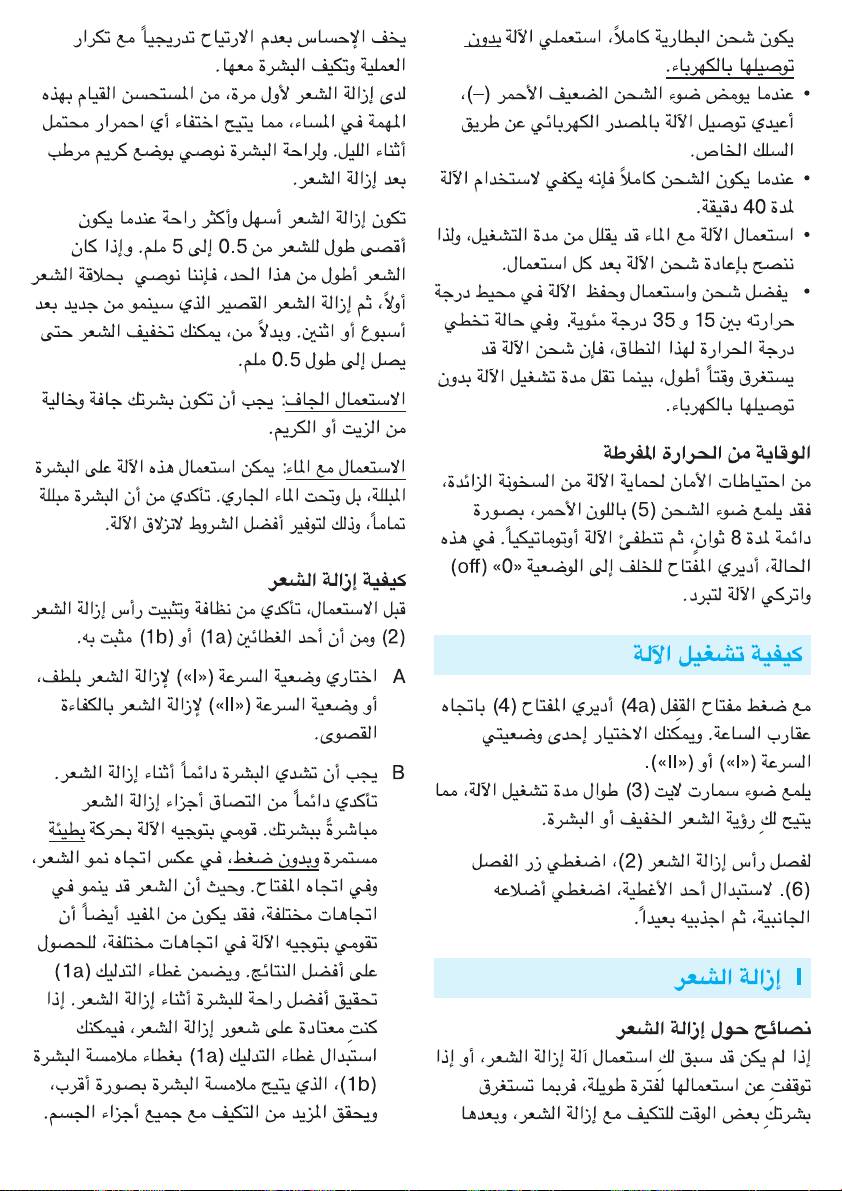 يكون شحن البطارية كاملاً، استعملي الآلة بدون توصيلها بالكهرباء.

• عندما يومض ضوء الشحن الضعيف الأحمر (–)، أعيدي توصيل الآلة بالمصدر الكهربائي عن طريق السلك الخاص.

• عندما يكون الشحن كاملاً فإنه يكفي لاستخدام الآلة لمدة 40 دقيقة.

• استعمال الآلة مع الماء قد يقلل من مدة التشغيل، ولذا ننصح بإعادة شحن الآلة بعد كل استعمال.

• يفضل شحن واستعمال وحفظ الآلة في محيط درجة حرارته بين 15 و 35 درجة مئوية. وفي حالة تخطي درجة الحرارة لهذا النطاق، فإن شحن الآلة قد يستغرق وقتاً أطول، بينما تقل مدة تشغيل الآلة بدون توصيلها بالكهرباء.

الوقاية من الحرارة المفرطة

من احتياطات الأمان لحماية الآلة من السخونة الزائدة، فقد يلمع ضوء الشحن (5) باللون الأحمر، بصورة دائمة لمدة 8 ثوانٍ، ثم تنطفئ الآلة أوتوماتيكياً. في هذه الحالة، أديري المفتاح للخلف إلى الوضعية «0» (off) واتركي الآلة لتبرد.

كيفية تشغيل الآلة

مع ضغط مفتاح القفل (4a) أديري المفتاح (4) باتجاه عقارب الساعة. ويمكنك الاختيار إحدى وضعيتي السرعة («I») أو («II»).

يلمع ضوء سمارت لايت (3) طوال مدة تشغيل الآلة، مما يتيح لكِ رؤية الشعر الخفيف أو البشرة.

لفصل رأس إزالة الشعر (2)، اضغطي زر الفصل (6). لاستبدال أحد الأغطية، اضغطي أضلاعه الجانبية، ثم اجذبيه بعيداً.

I إزالة الشعر

نصائح حول إزالة الشعر

إذا لم يكن قد سبق لكِ استعمال آلة إزالة الشعر، أو إذا توقفتِ عن استعمالها لفترة طويلة، فربما تستغرق بشرتكِ بعض الوقت للتكيف مع إزالة الشعر، وبعدها يخف الإحساس بعدم الارتياح تدريجياً مع تكرار العملية وتكيف البشرة معها.

لدى إزالة الشعر لأول مرة، من المستحسن القيام بهذه المهمة في المساء، مما يتيح اختفاء أي احمرار محتمل أثناء الليل. ولراحة البشرة نوصي بوضع كريم مرطب بعد إزالة الشعر.

تكون إزالة الشعر أسهل وأكثر راحة عندما يكون أقصى طول للشعر من 0.5 إلى 5 ملم. وإذا كان الشعر أطول من هذا الحد، فإننا نوصي بحلاقة الشعر أولاً، ثم إزالة الشعر القصير الذي سينمو من جديد بعد أسبوع أو اثنين. وبدلاً من، يمكنك تخفيف الشعر حتى يصل إلى طول 0.5 ملم.

الاستعمال الجاف: يجب أن تكون بشرتك جافة وخالية من الزيت أو الكريم.

الاستعمال مع الماء: يمكن استعمال هذه الآلة على البشرة المبللة، بل وتحت الماء الجاري. تأكدي من أن البشرة مبللة تماماً، وذلك لتوفير أفضل الشروط لانزلاق الآلة.

كيفية إزالة الشعر

قبل الاستعمال، تأكدي من نظافة وتثبيت رأس إزالة الشعر (2) ومن أن أحد الغطائين (1a) أو (1b) مثبت به.

A اختاري وضعية السرعة («I») لإزالة الشعر بلطف، أو وضعية السرعة («II») لإزالة الشعر بالكفاءة القصوى.

B يجب أن تشدي البشرة دائماً أثناء إزالة الشعر. تأكدي دائماً من التصاق أجزاء إزالة الشعر مباشرةً ببشرتك. قومي بتوجيه الآلة بحركة بطيئة مستمرة وبدون ضغط، في عكس اتجاه نمو الشعر، وفي اتجاه المفتاح. وحيث أن الشعر قد ينمو في اتجاهات مختلفة، فقد يكون من المفيد أيضاً أن تقومي بتوجيه الآلة في اتجاهات مختلفة، للحصول على أفضل النتائج. ويضمن غطاء التدليك (1a) تحقيق أفضل راحة للبشرة أثناء إزالة الشعر. إذا كنتِ معتادة على شعور إزالة الشعر، فيمكنك استبدال غطاء التدليك (1a) بغطاء ملامسة البشرة (1b)، الذي يتيح ملامسة البشرة بصورة أقرب، ويحقق المزيد من التكيف مع جميع أجزاء الجسم.